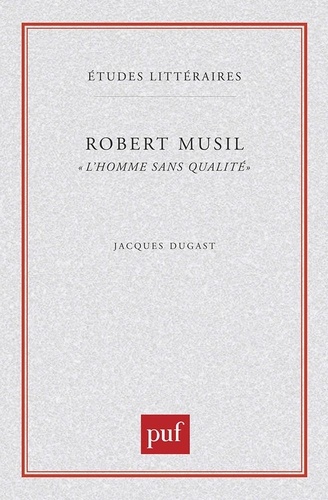 ÉTUDES LITTÉRAIRES

ROBERT MUSIL
«L'HOMME SANS QUALITÉ»

JACQUES DUGAST

puf